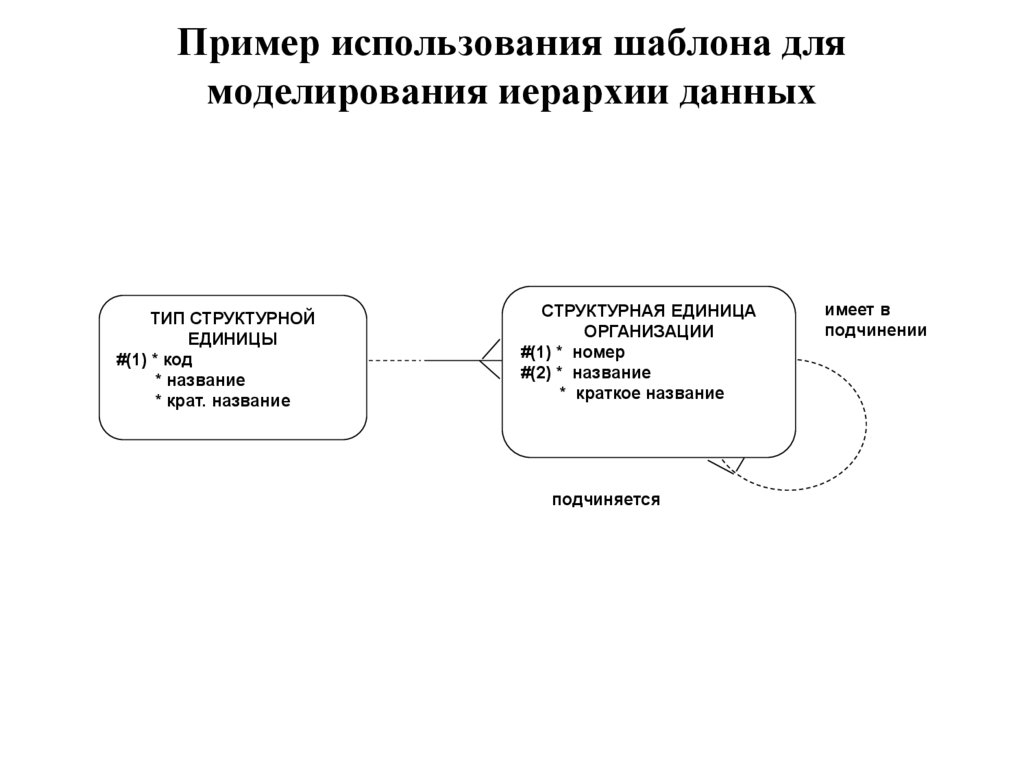 Пример использования шаблона для моделирования иерархии данных

ТИП СТРУКТУРНОЙ ЕДИНИЦЫ
#(1) * код
* название
* крат. название

СТРУКТУРНАЯ ЕДИНИЦА ОРГАНИЗАЦИИ
#(1) * номер
#(2) * название
* краткое название

имеет в подчинении

подчиняется